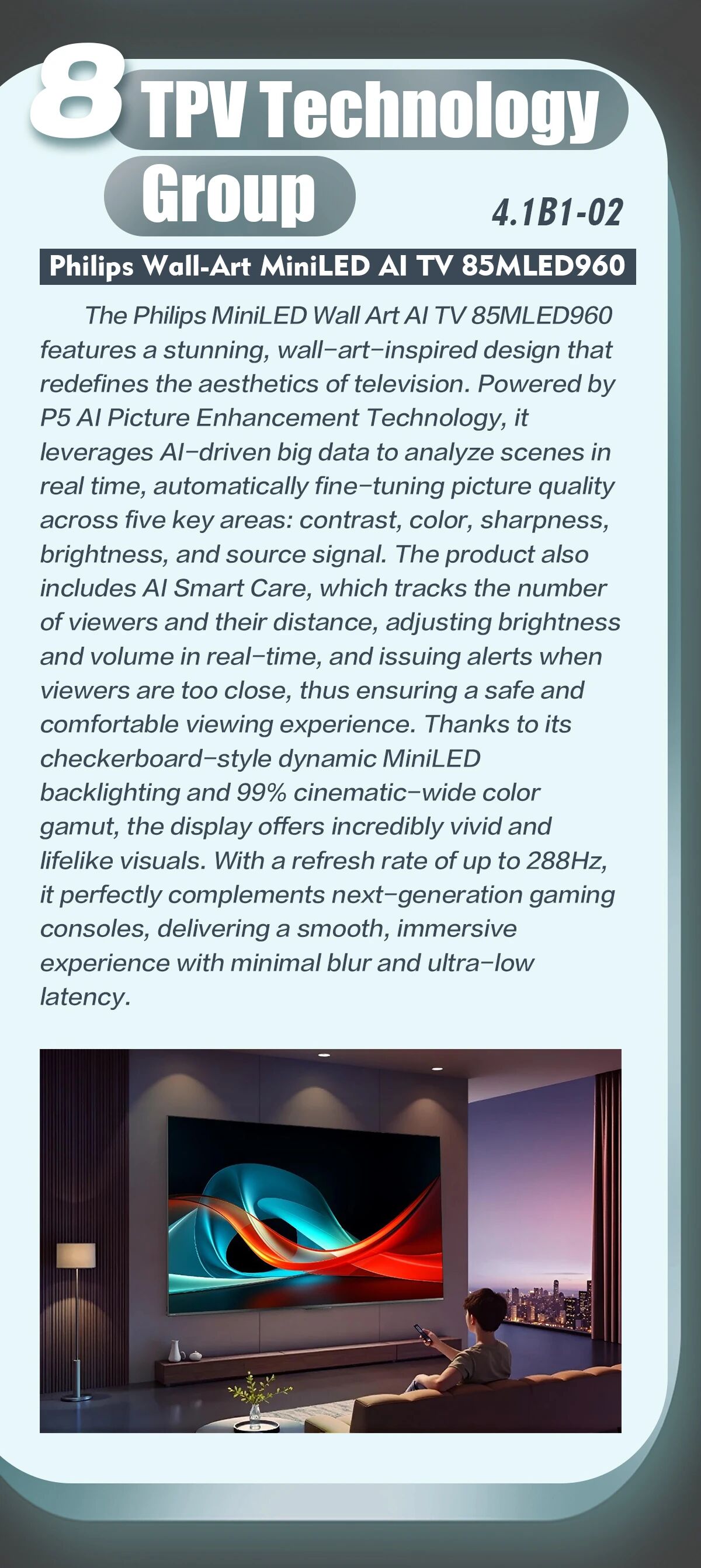 8 TPV Technology Group

4.1B1-02

Philips Wall-Art MiniLED AI TV 85MLED960

The Philips MiniLED Wall Art AI TV 85MLED960 features a stunning, wall-art-inspired design that redefines the aesthetics of television. Powered by P5 AI Picture Enhancement Technology, it leverages AI-driven big data to analyze scenes in real time, automatically fine-tuning picture quality across five key areas: contrast, color, sharpness, brightness, and source signal. The product also includes AI Smart Care, which tracks the number of viewers and their distance, adjusting brightness and volume in real-time, and issuing alerts when viewers are too close, thus ensuring a safe and comfortable viewing experience. Thanks to its checkerboard-style dynamic MiniLED backlighting and 99% cinematic-wide color gamut, the display offers incredibly vivid and lifelike visuals. With a refresh rate of up to 288Hz, it perfectly complements next-generation gaming consoles, delivering a smooth, immersive experience with minimal blur and ultra-low latency.